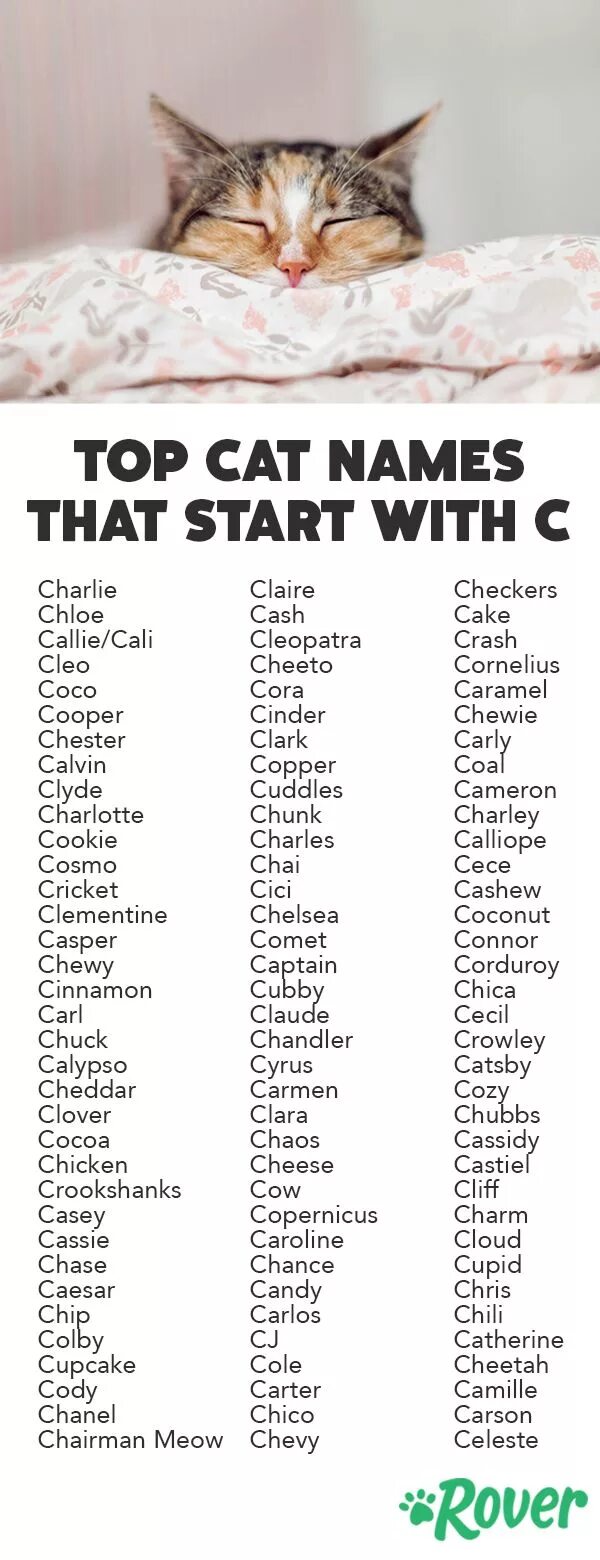 TOP CAT NAMES THAT START WITH C

Charlie
Chloe
Callie/Cali
Cleo
Coco
Cooper
Chester
Calvin
Clyde
Charlotte
Cookie
Cosmo
Cricket
Clementine
Casper
Chewy
Cinnamon
Carl
Chuck
Calypso
Cheddar
Clover
Cocoa
Chicken
Crookshanks
Casey
Cassie
Chase
Caesar
Chip
Colby
Cupcake
Cody
Chanel
Chairman Meow

Claire
Cash
Cleopatra
Cheeto
Cora
Cinder
Clark
Copper
Cuddles
Chunk
Charles
Chai
Cici
Chelsea
Comet
Captain
Cubby
Claude
Chandler
Cyrus
Carmen
Clara
Chaos
Cheese
Cow
Copernicus
Caroline
Chance
Candy
Carlos
CJ
Cole
Carter
Chico
Chevy

Checkers
Cake
Crash
Cornelius
Caramel
Chewie
Carly
Coal
Cameron
Charley
Calliope
Cece
Cashew
Coconut
Connor
Corduroy
Chica
Cecil
Crowley
Catsby
Cozy
Chubbs
Cassidy
Castiel
Cliff
Charm
Cloud
Cupid
Chris
Chili
Catherine
Cheetah
Camille
Carson
Celeste

Rover